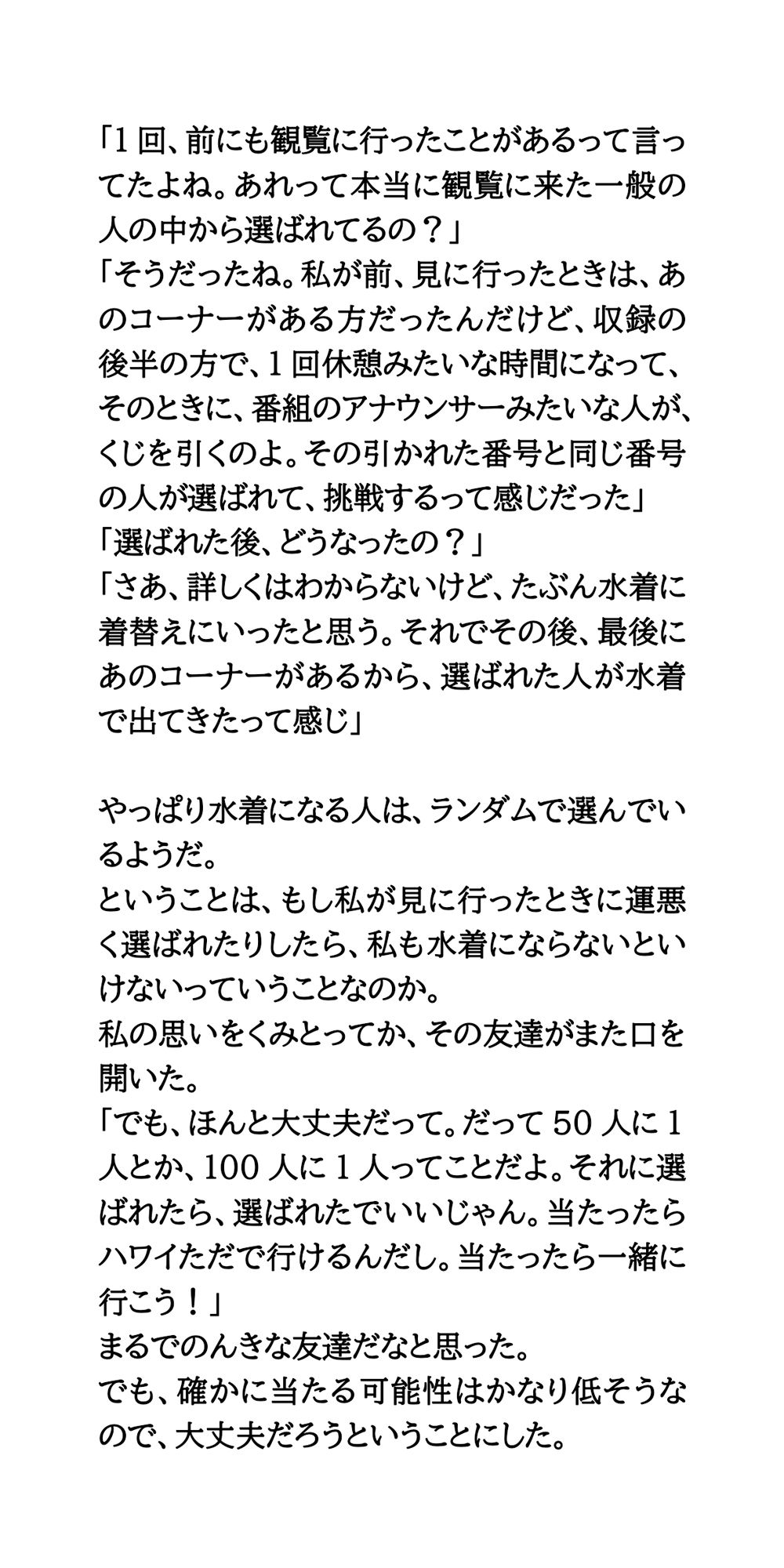 「1回、前にも観覧に行ったことがあるって言ってたよね。あれって本当に観覧に来た一般の人の中から選ばれてるの？」
「そうだったね。私が前、見に行ったときは、あのコーナーがある方だったんだけど、収録の後半の方で、1回休憩みたいな時間になって、そのときに、番組のアナウンサーみたいな人が、くじを引くのよ。その引かれた番号と同じ番号の人が選ばれて、挑戦するって感じだった」
「選ばれた後、どうなったの？」
「さあ、詳しくはわからないけど、たぶん水着に着替えにいったと思う。それでその後、最後にあのコーナーがあるから、選ばれた人が水着で出てきたって感じ」

やっぱり水着になる人は、ランダムで選んでいるようだ。
ということは、もし私が見に行ったときに運悪く選ばれたりしたら、私も水着にならないといけないっていうことなのか。
私の思いをくみとってか、その友達がまた口を開いた。
「でも、ほんと大丈夫だって。だって50人に1人とか、100人に1人ってことだよ。それに選ばれたら、選ばれたでいいじゃん。当たったらハワイただで行けるんだし。当たったら一緒に行こう！」
まるでのんきな友達だなと思った。
でも、確かに当たる可能性はかなり低そうなので、大丈夫だろうということにした。